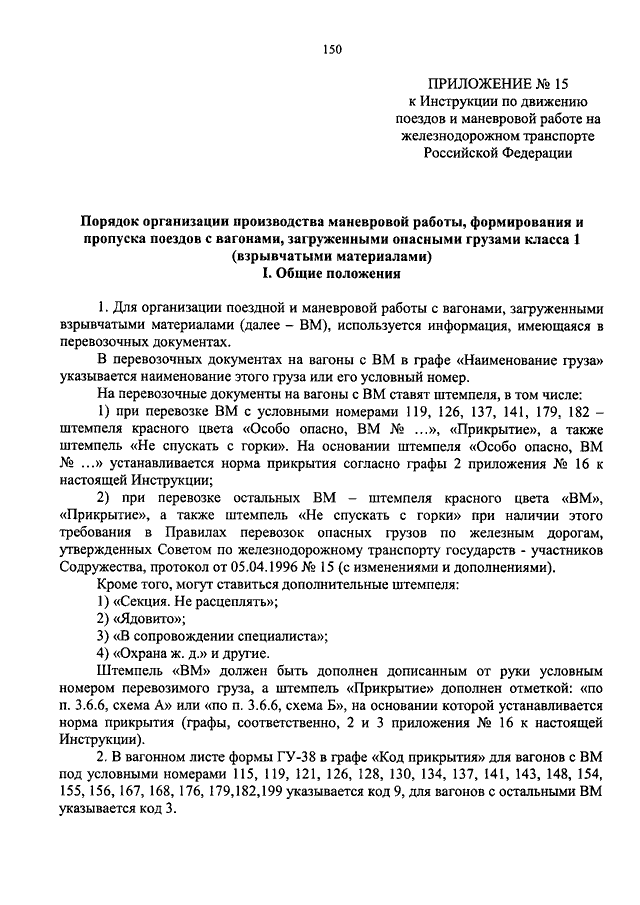 150

ПРИЛОЖЕНИЕ № 15
к Инструкции по движению поездов и маневровой работе на железнодорожном транспорте Российской Федерации

Порядок организации производства маневровой работы, формирования и пропуска поездов с вагонами, загруженными опасными грузами класса 1 (взрывчатыми материалами)
I. Общие положения

1. Для организации поездной и маневровой работы с вагонами, загруженными взрывчатыми материалами (далее – ВМ), используется информация, имеющаяся в перевозочных документах.

В перевозочных документах на вагоны с ВМ в графе «Наименование груза» указывается наименование этого груза или его условный номер.

На перевозочные документы на вагоны с ВМ ставят штемпеля, в том числе:

1) при перевозке ВМ с условными номерами 119, 126, 137, 141, 179, 182 – штемпеля красного цвета «Особо опасно, ВМ № ...», «Прикрытие», а также штемпель «Не спускать с горки». На основании штемпеля «Особо опасно, ВМ № ...» устанавливается норма прикрытия согласно графы 2 приложения № 16 к настоящей Инструкции;

2) при перевозке остальных ВМ – штемпеля красного цвета «ВМ», «Прикрытие», а также штемпель «Не спускать с горки» при наличии этого требования в Правилах перевозок опасных грузов по железным дорогам, утвержденных Советом по железнодорожному транспорту государств - участников Содружества, протокол от 05.04.1996 № 15 (с изменениями и дополнениями).

Кроме того, могут ставиться дополнительные штемпеля:

1) «Секция. Не расцеплять»;

2) «Ядовито»;

3) «В сопровождении специалиста»;

4) «Охрана ж. д.» и другие.

Штемпель «ВМ» должен быть дополнен дописанным от руки условным номером перевозимого груза, а штемпель «Прикрытие» дополнен отметкой: «по п. 3.6.6, схема А» или «по п. 3.6.6, схема Б», на основании которой устанавливается норма прикрытия (графы, соответственно, 2 и 3 приложения № 16 к настоящей Инструкции).

2. В вагонном листе формы ГУ-38 в графе «Код прикрытия» для вагонов с ВМ под условными номерами 115, 119, 121, 126, 128, 130, 134, 137, 141, 143, 148, 154, 155, 156, 167, 168, 176, 179,182,199 указывается код 9, для вагонов с остальными ВМ указывается код 3.